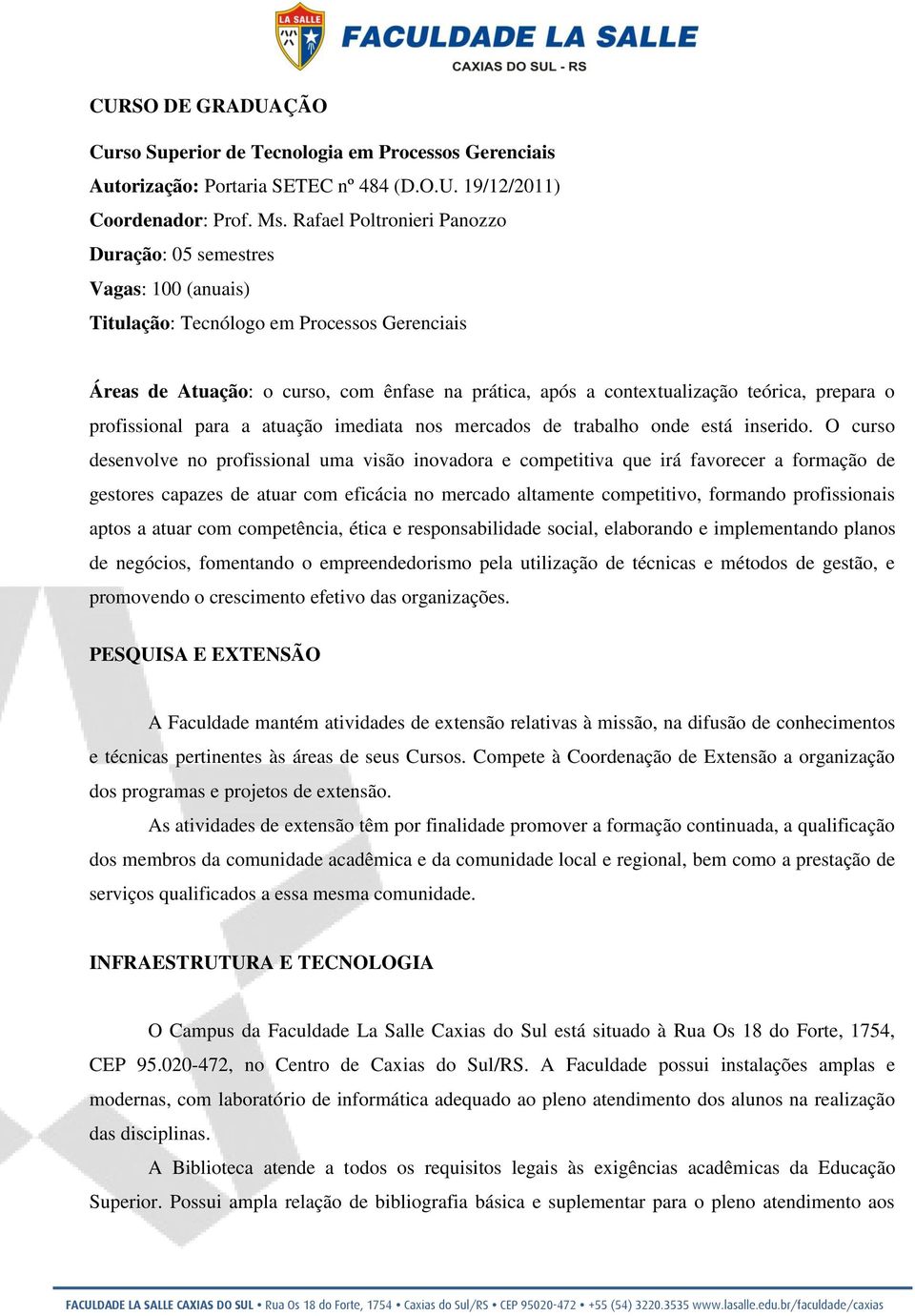 LA SALLE
FACULDADE LA SALLE
CAXIAS DO SUL - RS

CURSO DE GRADUAÇÃO

Curso Superior de Tecnologia em Processos Gerenciais
Autorização: Portaria SETEC nº 484 (D.O.U. 19/12/2011)
Coordenador: Prof. Ms. Rafael Poltronieri Panozzo
Duração: 05 semestres
Vagas: 100 (anuais)
Titulação: Tecnólogo em Processos Gerenciais

Áreas de Atuação: o curso, com ênfase na prática, após a contextualização teórica, prepara o profissional para a atuação imediata nos mercados de trabalho onde está inserido. O curso desenvolve no profissional uma visão inovadora e competitiva que irá favorecer a formação de gestores capazes de atuar com eficácia no mercado altamente competitivo, formando profissionais aptos a atuar com competência, ética e responsabilidade social, elaborando e implementando planos de negócios, fomentando o empreendedorismo pela utilização de técnicas e métodos de gestão, e promovendo o crescimento efetivo das organizações.

PESQUISA E EXTENSÃO

A Faculdade mantém atividades de extensão relativas à missão, na difusão de conhecimentos e técnicas pertinentes às áreas de seus Cursos. Compete à Coordenação de Extensão a organização dos programas e projetos de extensão.

As atividades de extensão têm por finalidade promover a formação continuada, a qualificação dos membros da comunidade acadêmica e da comunidade local e regional, bem como a prestação de serviços qualificados a essa mesma comunidade.

INFRAESTRUTURA E TECNOLOGIA

O Campus da Faculdade La Salle Caxias do Sul está situado à Rua Os 18 do Forte, 1754, CEP 95.020-472, no Centro de Caxias do Sul/RS. A Faculdade possui instalações amplas e modernas, com laboratório de informática adequado ao pleno atendimento dos alunos na realização das disciplinas.

A Biblioteca atende a todos os requisitos legais às exigências acadêmicas da Educação Superior. Possui ampla relação de bibliografia básica e suplementar para o pleno atendimento aos

FACULDADE LA SALLE CAXIAS DO SUL • Rua Os 18 do Forte, 1754 • Caxias do Sul/RS • CEP 95020-472 • +55 (54) 3220.3535 www.lasalle.edu.br/faculdade/caxias